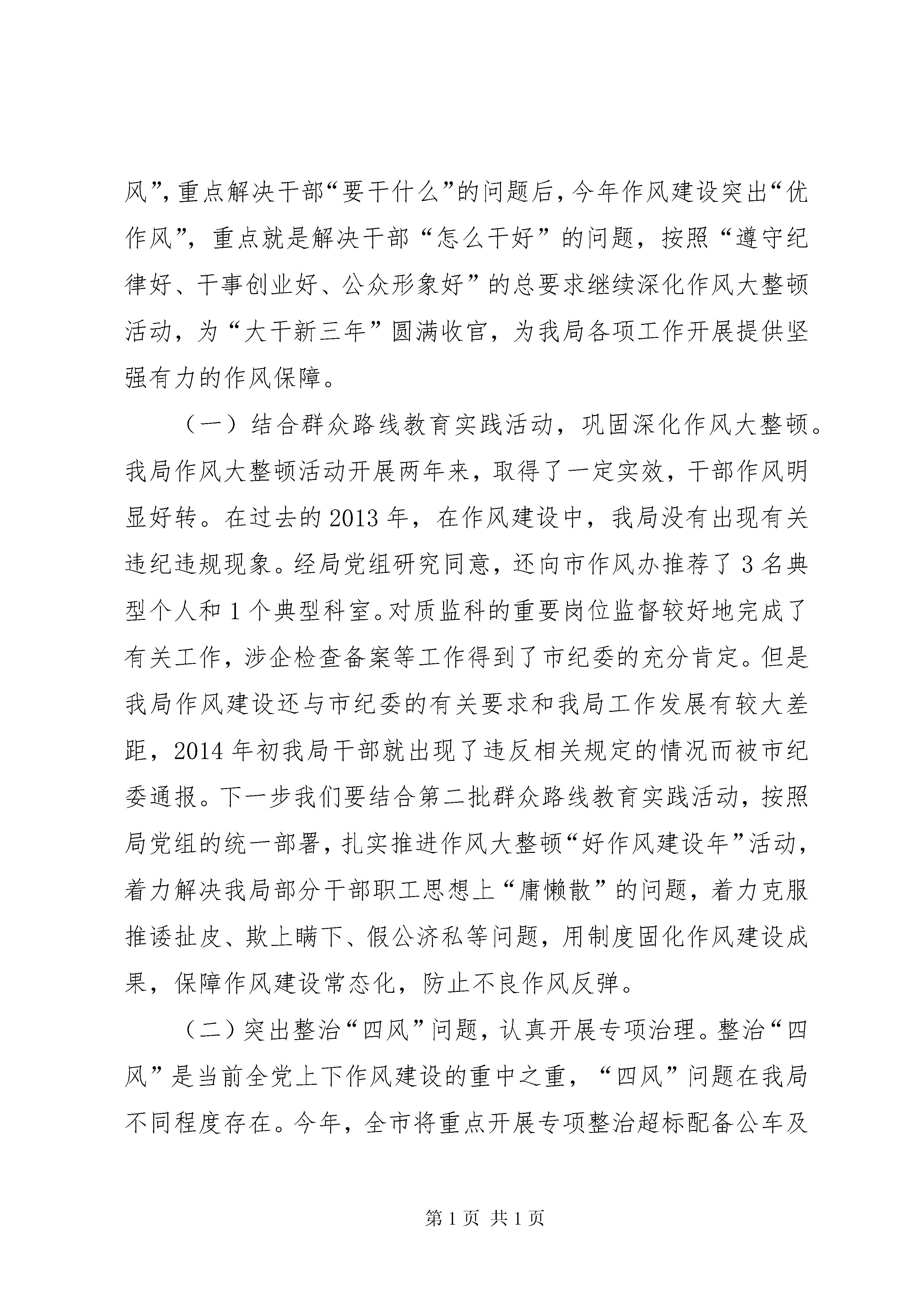 风”,重点解决干部“要干什么”的问题后,今年作风建设突出“优作风”,重点就是解决干部“怎么干好”的问题,按照“遵守纪律好、干事创业好、公众形象好”的总要求继续深化作风大整顿活动,为“大干新三年”圆满收官,为我局各项工作开展提供坚强有力的作风保障。

（一）结合群众路线教育实践活动,巩固深化作风大整顿。我局作风大整顿活动开展两年来,取得了一定实效,干部作风明显好转。在过去的2013年,在作风建设中,我局没有出现有关违纪违规现象。经局党组研究同意,还向市作风办推荐了3名典型个人和1个典型科室。对质监科的重要岗位监督较好地完成了有关工作,涉企检查备案等工作得到了市纪委的充分肯定。但是我局作风建设还与市纪委的有关要求和我局工作发展有较大差距,2014年初我局干部就出现了违反相关规定的情况而被市纪委通报。下一步我们要结合第二批群众路线教育实践活动,按照局党组的统一部署,扎实推进作风大整顿“好作风建设年”活动,着力解决我局部分干部职工思想上“庸懒散”的问题,着力克服推诿扯皮、欺上瞒下、假公济私等问题,用制度固化作风建设成果,保障作风建设常态化,防止不良作风反弹。

（二）突出整治“四风”问题,认真开展专项治理。整治“四风”是当前全党上下作风建设的重中之重,“四风”问题在我局不同程度存在。今年,全市将重点开展专项整治超标配备公车及

第1页 共1页